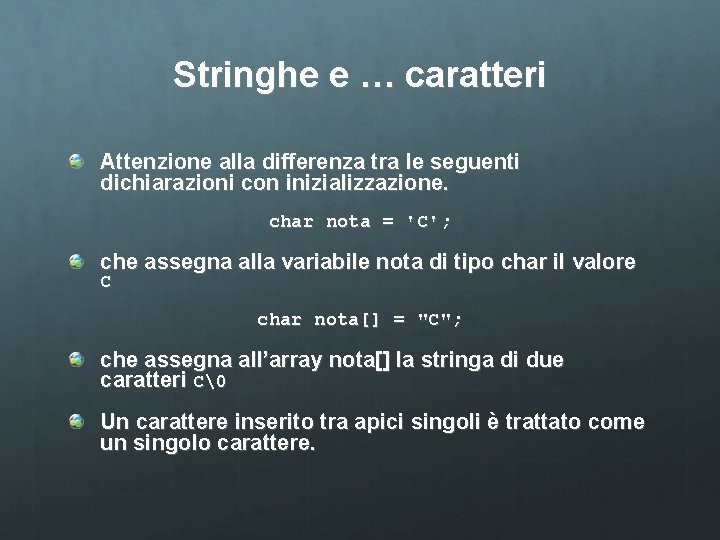 Stringhe e … caratteri

Attenzione alla differenza tra le seguenti dichiarazioni con inizializzazione.

char nota = 'C';

che assegna alla variabile nota di tipo char il valore C

char nota[] = "C";

che assegna all’array nota[] la stringa di due caratteri C\0

Un carattere inserito tra apici singoli è trattato come un singolo carattere.